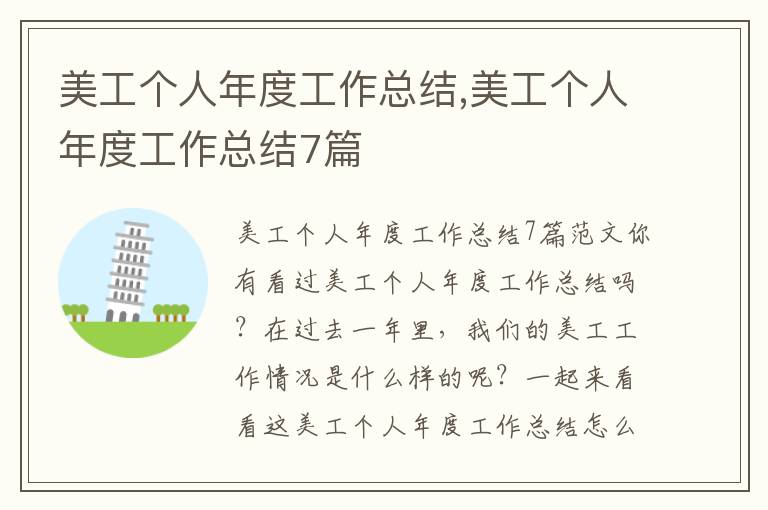 美工个人年度工作总结,美工个人年度工作总结7篇

美工个人年度工作总结7篇范文你有看过美工个人年度工作总结吗？在过去一年里，我们的美工工作情况是什么样的呢？一起来看看这美工个人年度工作总结怎么